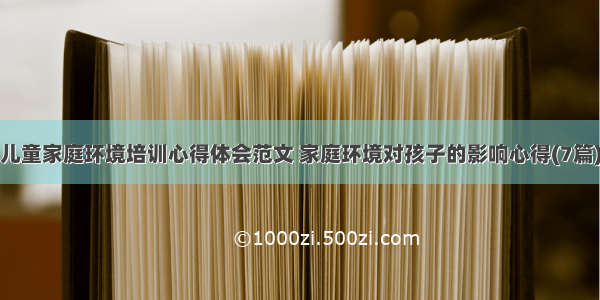 儿童家庭环境培训心得体会范文 家庭环境对孩子的影响心得(7篇)

©1000zi.500zi.com